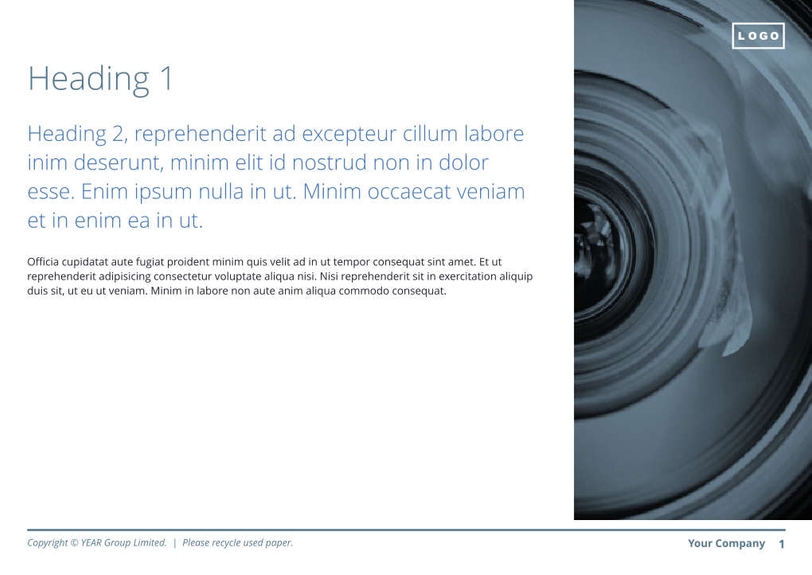 LOGO

Heading 1

Heading 2, reprehenderit ad excepteur cillum labore inim deserunt, minim elit id nostrud non in dolor esse. Enim ipsum nulla in ut. Minim occaecat veniam et in enim ea in ut.

Officia cupidatat aute fugiat proident minim quis velit ad in ut tempor consequat sint amet. Et ut reprehenderit adipisicing consectetur voluptate aliqua nisi. Nisi reprehenderit sit in exercitation aliquip duis sit, ut eu ut veniam. Minim in labore non aute anim aliqua commodo consequat.

Copyright © YEAR Group Limited. | Please recycle used paper.

Your Company 1